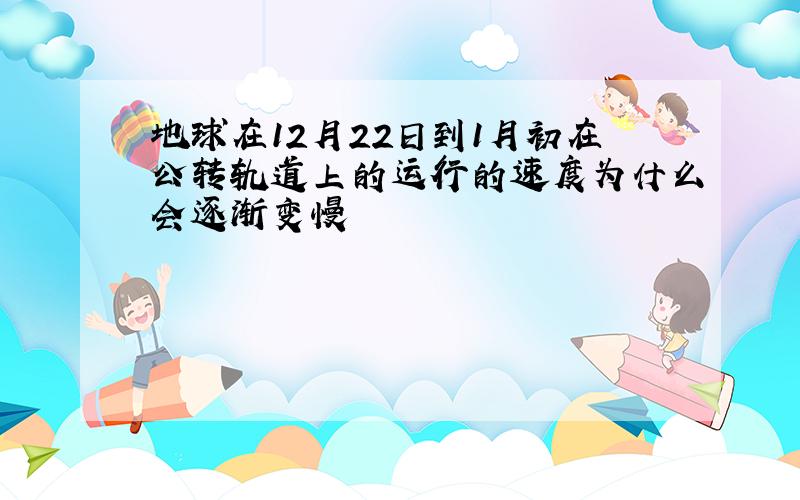 地球在12月22日到1月初在公转轨道上的运行的速度为什么会逐渐变慢